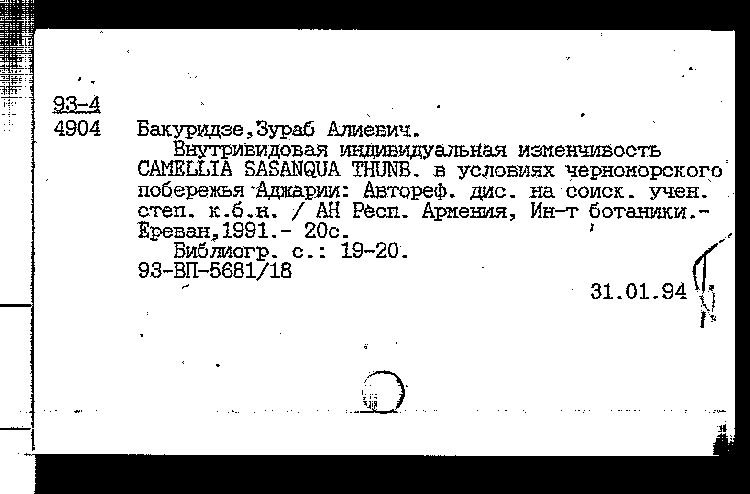 93-4
4904 Бакуридзе,Зураб Алиевич.

Внутривидовая индивидуальная изменчивость CAMELLIA SASANQUA THUNB. в условиях черноморского побережья Аджарии: Автореф. дис. на соиск. учен. степ. к.б.н. / АН Респ. Армения, Ин-т ботаники.- Ереван,1991.- 20с.

Библиогр. с.: 19-20.

93-ВП-5681/18

31.01.94